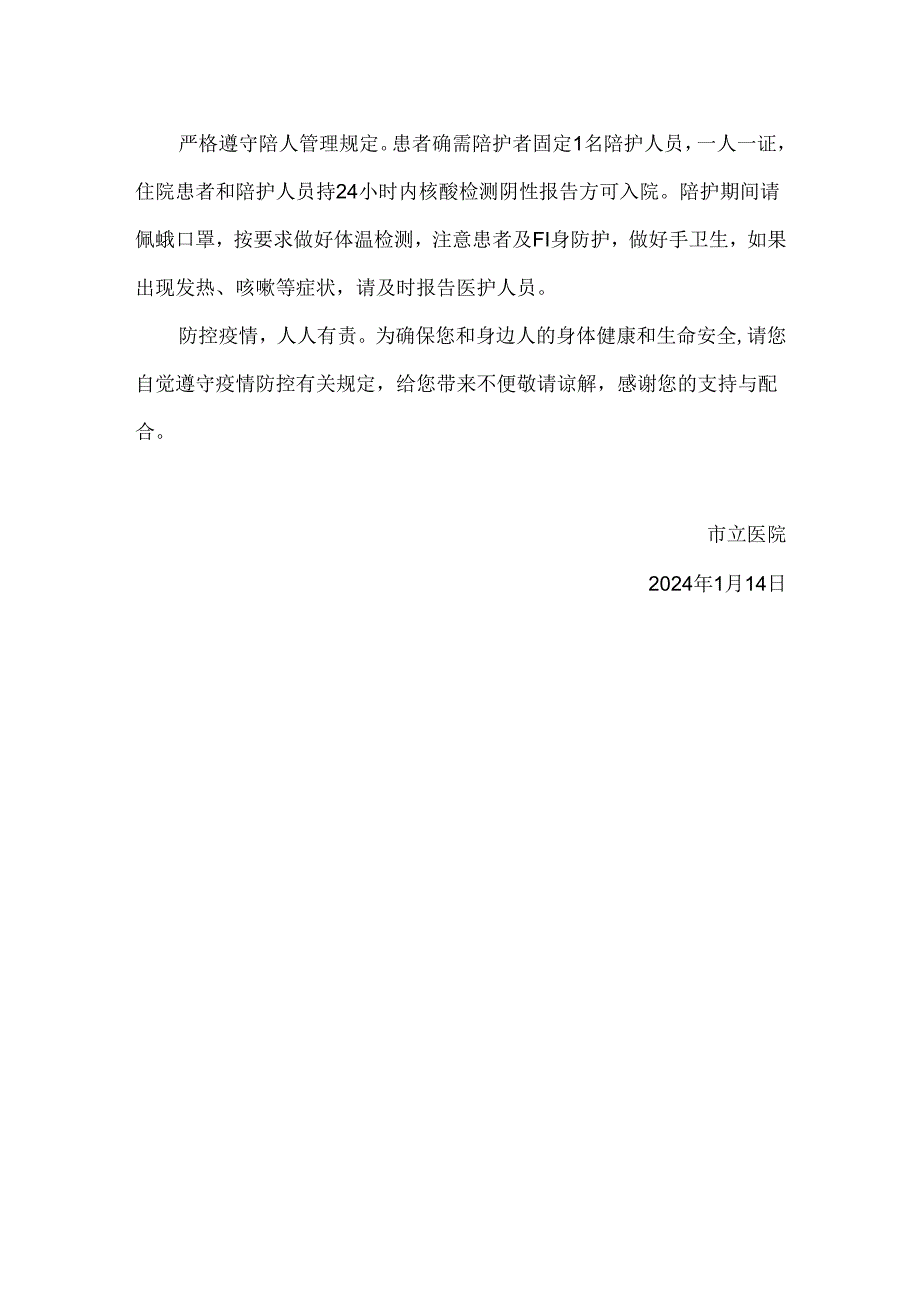 严格遵守陪人管理规定。患者确需陪护者固定1名陪护人员，一人一证，住院患者和陪护人员持24小时内核酸检测阴性报告方可入院。陪护期间请佩蛾口罩，按要求做好体温检测，注意患者及FI身防护，做好手卫生，如果出现发热、咳嗽等症状，请及时报告医护人员。

防控疫情，人人有责。为确保您和身边人的身体健康和生命安全,请您自觉遵守疫情防控有关规定，给您带来不便敬请谅解，感谢您的支持与配合。

市立医院

2024年1月14日